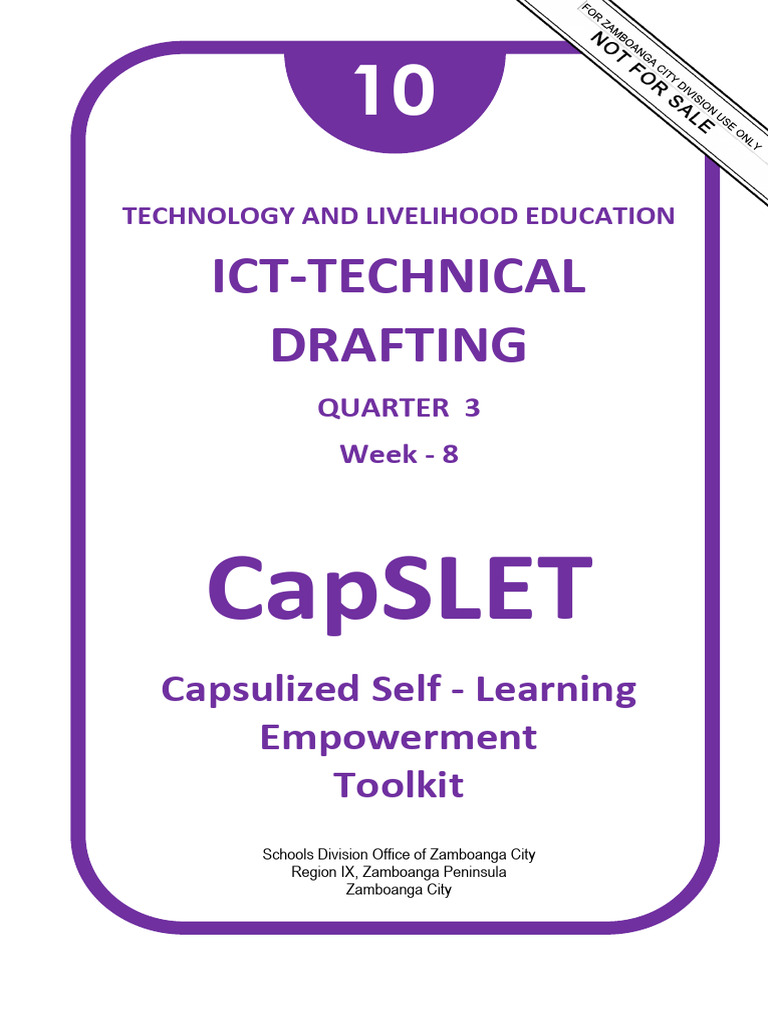 10

FOR ZAMBOANGA CITY DIVISION USE ONLY
NOT FOR SALE

TECHNOLOGY AND LIVELIHOOD EDUCATION

ICT-TECHNICAL DRAFTING

QUARTER 3

Week - 8

CapSLET

Capsulized Self - Learning Empowerment Toolkit

Schools Division Office of Zamboanga City
Region IX, Zamboanga Peninsula
Zamboanga City